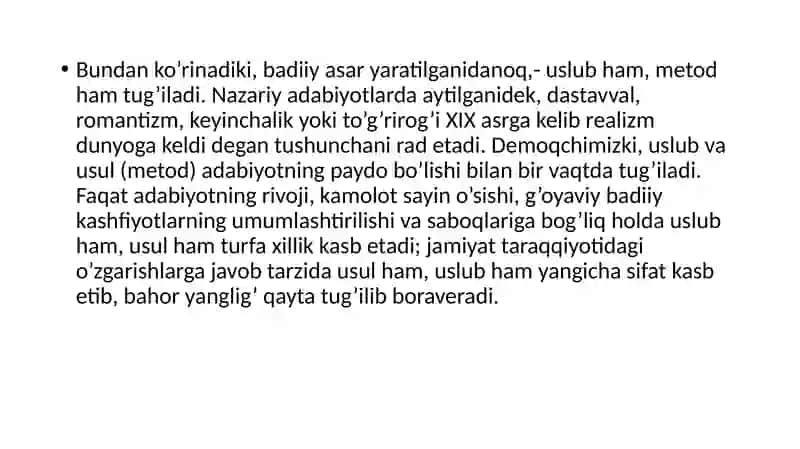 • Bundan ko’rinadiki, badiiy asar yaratilganidanoq,- uslub ham, metod ham tug’iladi. Nazariy adabiyotlarda aytilganidek, dastavval, romantizm, keyinchalik yoki to’g’rirog’i XIX asrga kelib realizm dunyoga keldi degan tushunchani rad etadi. Demoqchimizki, uslub va usul (metod) adabiyotning paydo bo’lishi bilan bir vaqtda tug’iladi. Faqat adabiyotning rivoji, kamolot sayin o’sishi, g’oyaviy badiiy kashfiyotlarning umumlashtirilishi va saboqlariga bog’liq holda uslub ham, usul ham turfa xillik kasb etadi; jamiyat taraqqiyotidagi o’zgarishlarga javob tarzida usul ham, uslub ham yangicha sifat kasb etib, bahor yanglig’ qayta tug’ilib boraveradi.